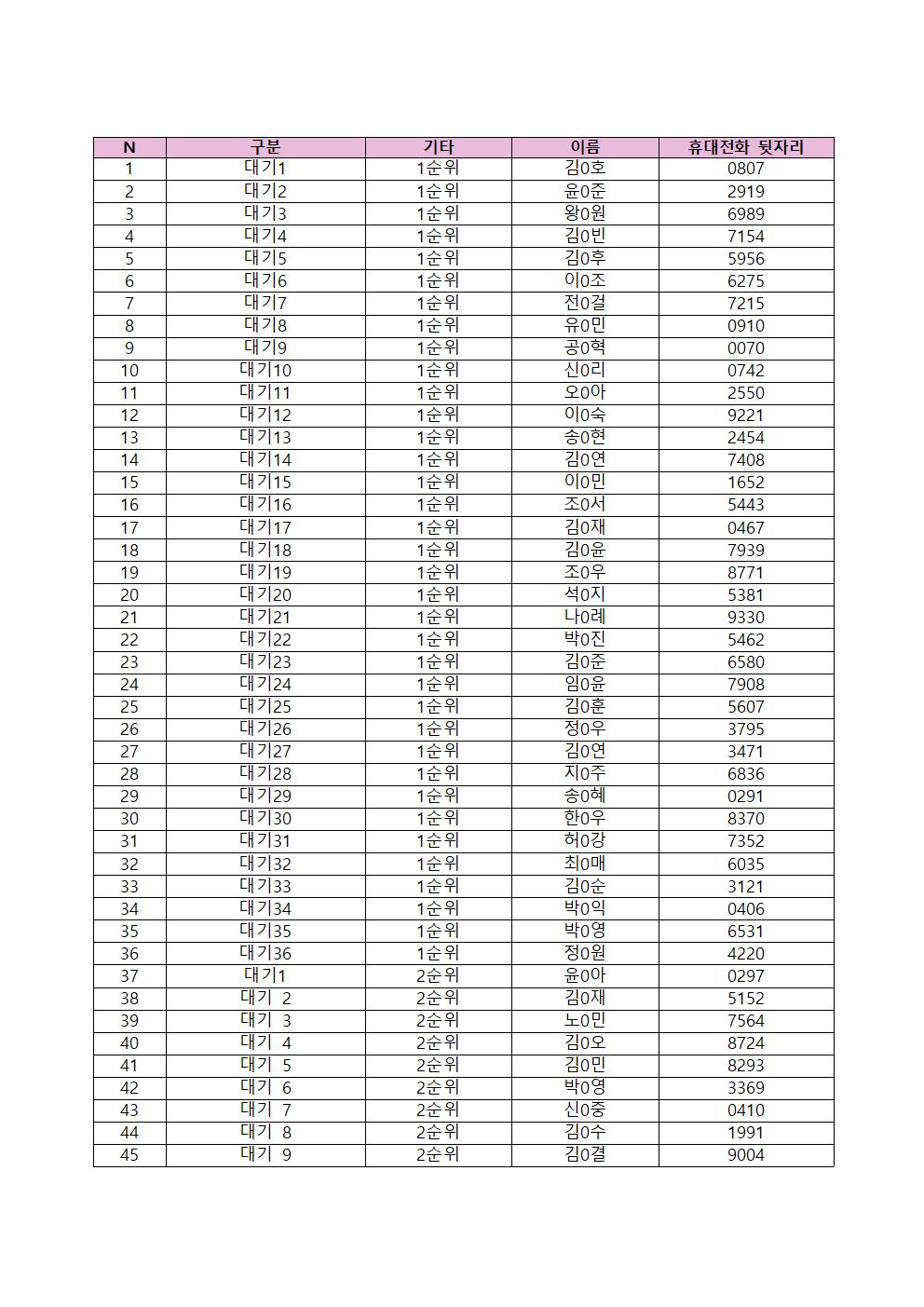 | N | 구분 | 기타 | 이름 | 휴대전화 뒷자리 |
|---|---|---|---|---|
| 1 | 대기1 | 1순위 | 김0호 | 0807 |
| 2 | 대기2 | 1순위 | 윤0준 | 2919 |
| 3 | 대기3 | 1순위 | 왕0원 | 6989 |
| 4 | 대기4 | 1순위 | 김0빈 | 7154 |
| 5 | 대기5 | 1순위 | 김0후 | 5956 |
| 6 | 대기6 | 1순위 | 이0조 | 6275 |
| 7 | 대기7 | 1순위 | 전0걸 | 7215 |
| 8 | 대기8 | 1순위 | 유0민 | 0910 |
| 9 | 대기9 | 1순위 | 공0혁 | 0070 |
| 10 | 대기10 | 1순위 | 신0리 | 0742 |
| 11 | 대기11 | 1순위 | 오0아 | 2550 |
| 12 | 대기12 | 1순위 | 이0숙 | 9221 |
| 13 | 대기13 | 1순위 | 송0현 | 2454 |
| 14 | 대기14 | 1순위 | 김0연 | 7408 |
| 15 | 대기15 | 1순위 | 이0민 | 1652 |
| 16 | 대기16 | 1순위 | 조0서 | 5443 |
| 17 | 대기17 | 1순위 | 김0재 | 0467 |
| 18 | 대기18 | 1순위 | 김0윤 | 7939 |
| 19 | 대기19 | 1순위 | 조0우 | 8771 |
| 20 | 대기20 | 1순위 | 석0지 | 5381 |
| 21 | 대기21 | 1순위 | 나0례 | 9330 |
| 22 | 대기22 | 1순위 | 박0진 | 5462 |
| 23 | 대기23 | 1순위 | 김0준 | 6580 |
| 24 | 대기24 | 1순위 | 임0윤 | 7908 |
| 25 | 대기25 | 1순위 | 김0훈 | 5607 |
| 26 | 대기26 | 1순위 | 정0우 | 3795 |
| 27 | 대기27 | 1순위 | 김0연 | 3471 |
| 28 | 대기28 | 1순위 | 지0주 | 6836 |
| 29 | 대기29 | 1순위 | 송0혜 | 0291 |
| 30 | 대기30 | 1순위 | 한0우 | 8370 |
| 31 | 대기31 | 1순위 | 허0강 | 7352 |
| 32 | 대기32 | 1순위 | 최0매 | 6035 |
| 33 | 대기33 | 1순위 | 김0순 | 3121 |
| 34 | 대기34 | 1순위 | 박0익 | 0406 |
| 35 | 대기35 | 1순위 | 박0영 | 6531 |
| 36 | 대기36 | 1순위 | 정0원 | 4220 |
| 37 | 대기1 | 2순위 | 윤0아 | 0297 |
| 38 | 대기 2 | 2순위 | 김0재 | 5152 |
| 39 | 대기 3 | 2순위 | 노0민 | 7564 |
| 40 | 대기 4 | 2순위 | 김0오 | 8724 |
| 41 | 대기 5 | 2순위 | 김0민 | 8293 |
| 42 | 대기 6 | 2순위 | 박0영 | 3369 |
| 43 | 대기 7 | 2순위 | 신0중 | 0410 |
| 44 | 대기 8 | 2순위 | 김0수 | 1991 |
| 45 | 대기 9 | 2순위 | 김0결 | 9004 |